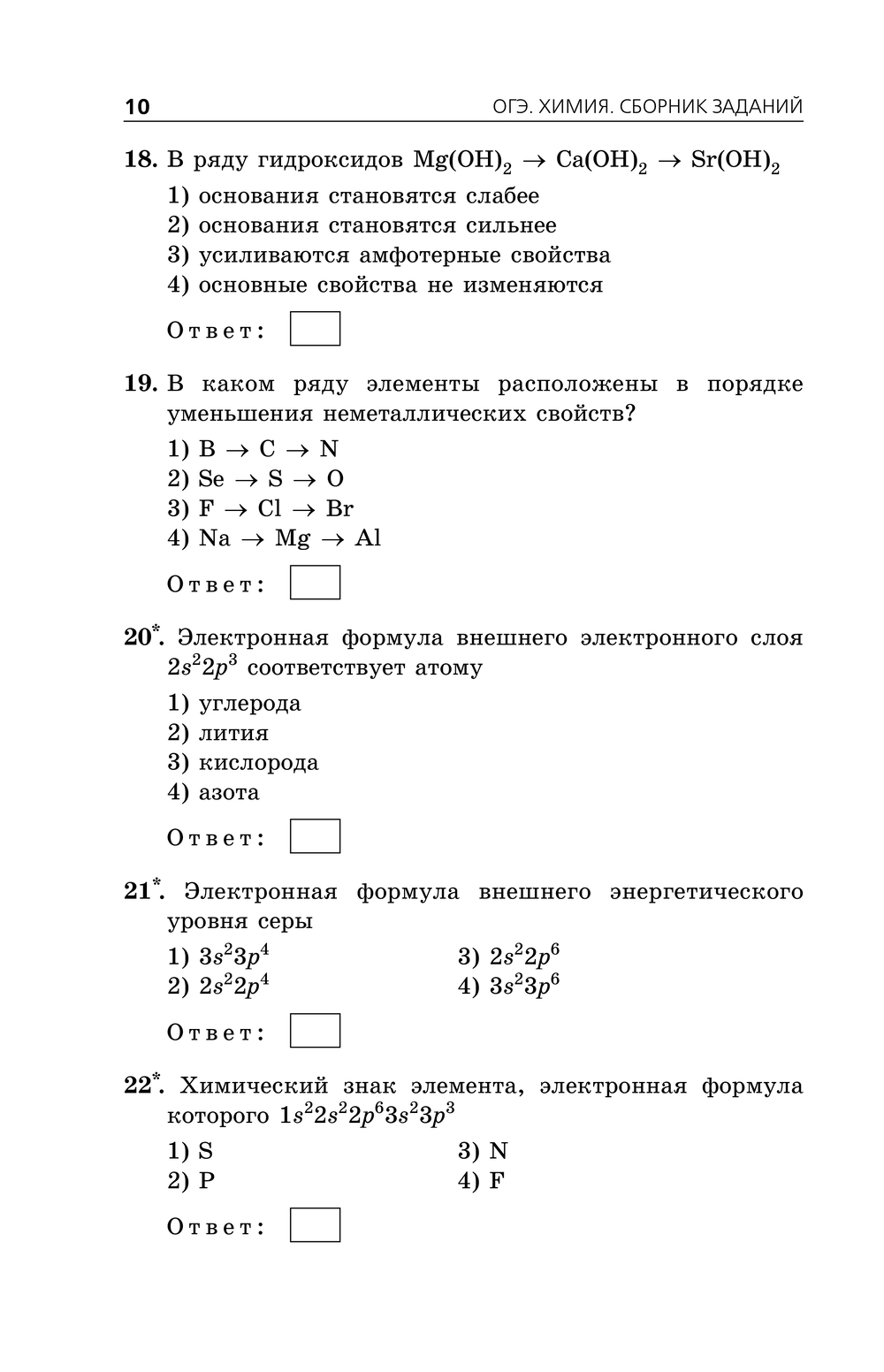 10 ОГЭ. ХИМИЯ. СБОРНИК ЗАДАНИЙ

18. В ряду гидроксидов $Mg(OH)_2 \rightarrow Ca(OH)_2 \rightarrow Sr(OH)_2$

1) основания становятся слабее
2) основания становятся сильнее
3) усиливаются амфотерные свойства
4) основные свойства не изменяются

Ответ:

19. В каком ряду элементы расположены в порядке уменьшения неметаллических свойств?

1) $B \rightarrow C \rightarrow N$
2) $Se \rightarrow S \rightarrow O$
3) $F \rightarrow Cl \rightarrow Br$
4) $Na \rightarrow Mg \rightarrow Al$

Ответ:

20*. Электронная формула внешнего электронного слоя $2s^22p^3$ соответствует атому

1) углерода
2) лития
3) кислорода
4) азота

Ответ:

21*. Электронная формула внешнего энергетического уровня серы

1) $3s^23p^4$
2) $2s^22p^4$
3) $2s^22p^6$
4) $3s^23p^6$

Ответ:

22*. Химический знак элемента, электронная формула которого $1s^22s^22p^63s^23p^3$

1) S
2) P
3) N
4) F

Ответ: